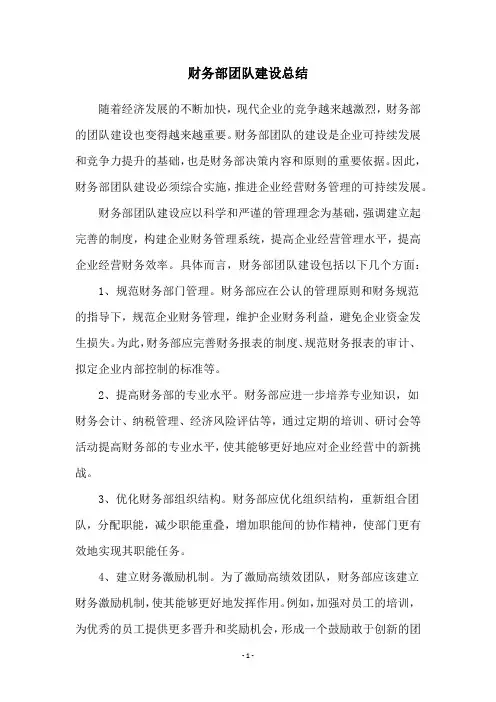 财务部团队建设总结

随着经济发展的不断加快，现代企业的竞争越来越激烈，财务部的团队建设也变得越来越重要。财务部团队的建设是企业可持续发展和竞争力提升的基础，也是财务部决策内容和原则的重要依据。因此，财务部团队建设必须综合实施，推进企业经营财务管理的可持续发展。

财务部团队建设应以科学和严谨的管理理念为基础，强调建立起完善的制度，构建企业财务管理系统，提高企业经营管理水平，提高企业经营财务效率。具体而言，财务部团队建设包括以下几个方面：

1、规范财务部门管理。财务部应在公认的管理原则和财务规范的指导下，规范企业财务管理，维护企业财务利益，避免企业资金发生损失。为此，财务部应完善财务报表的制度、规范财务报表的审计、拟定企业内部控制的标准等。

2、提高财务部的专业水平。财务部应进一步培养专业知识，如财务会计、纳税管理、经济风险评估等，通过定期的培训、研讨会等活动提高财务部的专业水平，使其能够更好地应对企业经营中的新挑战。

3、优化财务部组织结构。财务部应优化组织结构，重新组合团队，分配职能，减少职能重叠，增加职能间的协作精神，使部门更有效地实现其职能任务。

4、建立财务激励机制。为了激励高绩效团队，财务部应该建立财务激励机制，使其能够更好地发挥作用。例如，加强对员工的培训，为优秀的员工提供更多晋升和奖励机会，形成一个鼓励敢于创新的团

- 1 -